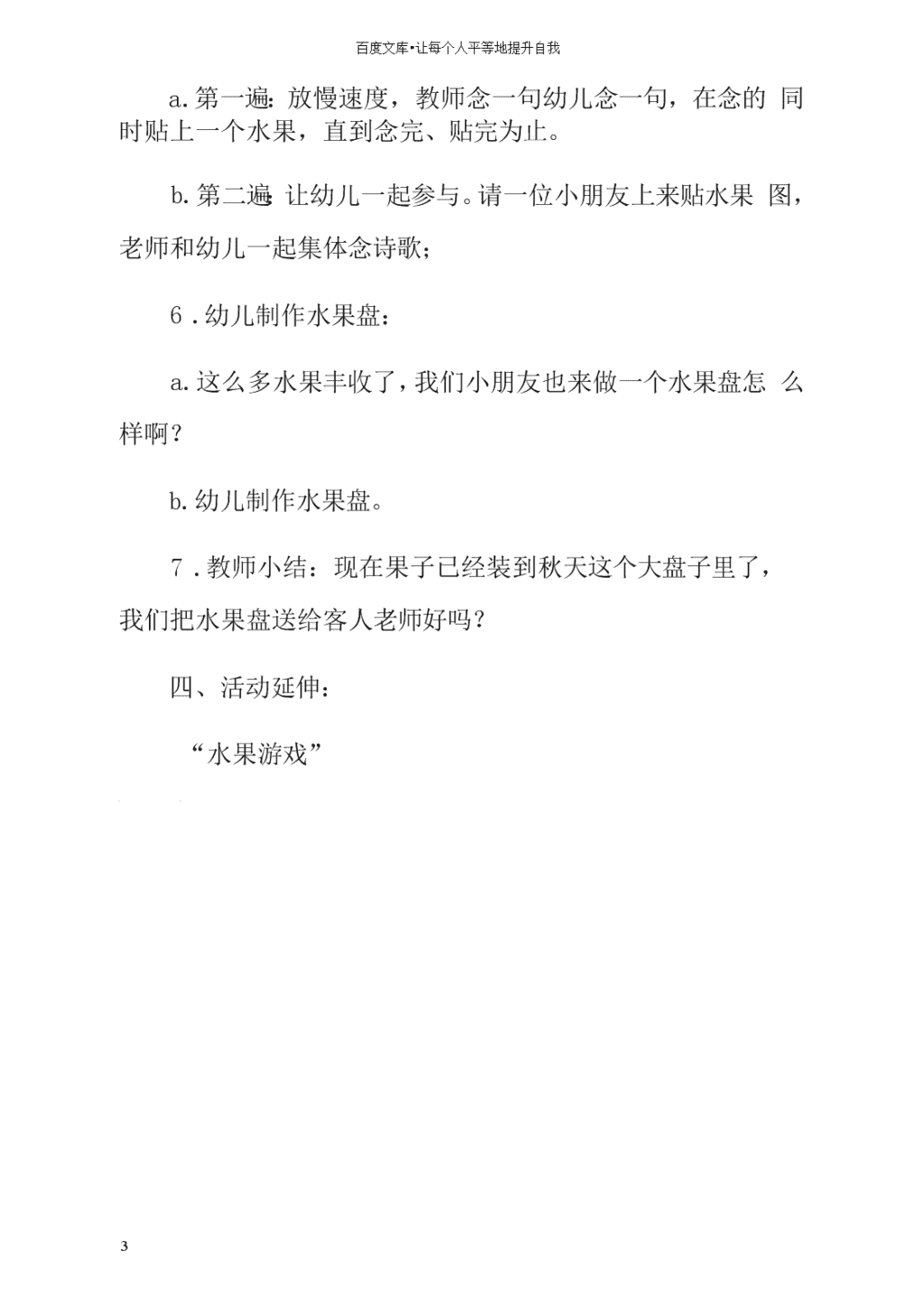 百度文库•让每个人平等地提升自我

a.第一遍:放慢速度，教师念一句幼儿念一句，在念的 同时贴上一个水果，直到念完、贴完为止。

b.第二遍:让幼儿一起参与。请一位小朋友上来贴水果 图，老师和幼儿一起集体念诗歌；

6．幼儿制作水果盘：

a.这么多水果丰收了，我们小朋友也来做一个水果盘怎 么样啊？

b.幼儿制作水果盘。

7．教师小结：现在果子已经装到秋天这个大盘子里了，我们把水果盘送给客人老师好吗？

四、活动延伸：

“水果游戏”

3